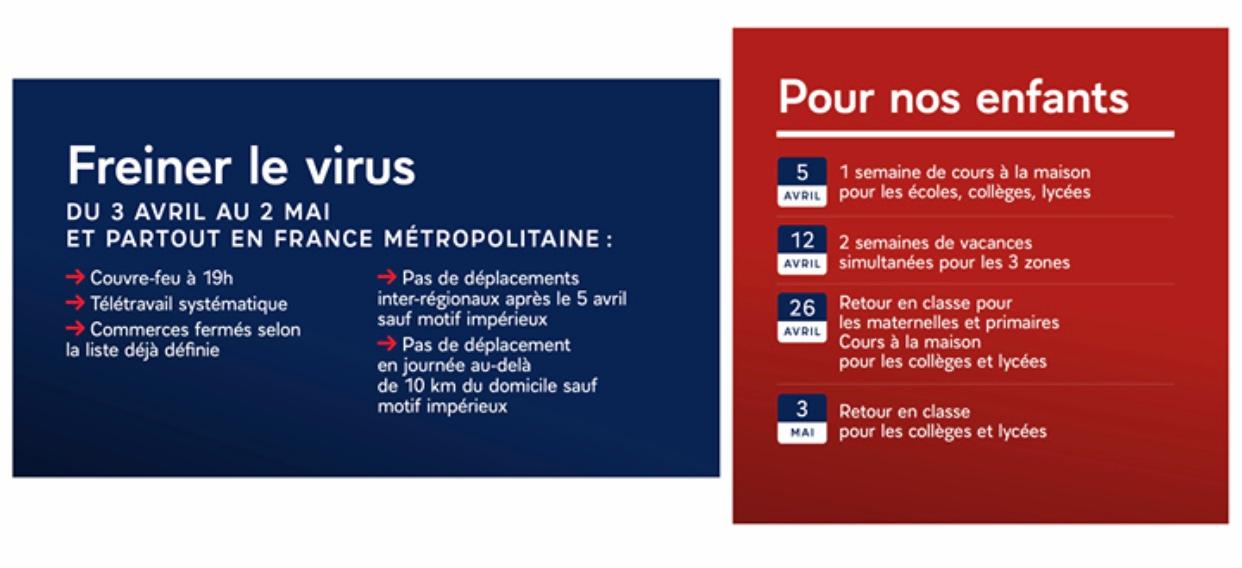 Freiner le virus
DU 3 AVRIL AU 2 MAI
ET PARTOUT EN FRANCE MÉTROPOLITAINE :

→ Couvre-feu à 19h
→ Télétravail systématique
→ Commerces fermés selon la liste déjà définie

→ Pas de déplacements inter-régionaux après le 5 avril sauf motif impérieux
→ Pas de déplacement en journée au-delà de 10 km du domicile sauf motif impérieux

Pour nos enfants

5 AVRIL
1 semaine de cours à la maison pour les écoles, collèges, lycées

12 AVRIL
2 semaines de vacances simultanées pour les 3 zones

26 AVRIL
Retour en classe pour les maternelles et primaires
Cours à la maison pour les collèges et lycées

3 MAI
Retour en classe pour les collèges et lycées